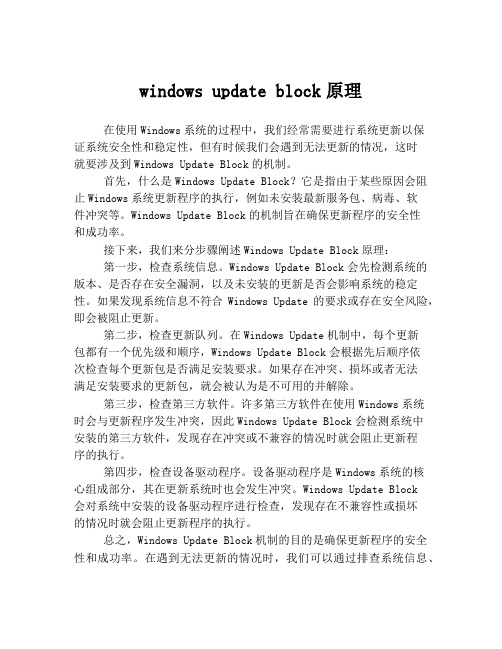 windows update block 原理

在使用 Windows 系统的过程中，我们经常需要进行系统更新以保证系统安全性和稳定性，但有时候我们会遇到无法更新的情况，这时就要涉及到 Windows Update Block 的机制。

首先，什么是 Windows Update Block？它是指由于某些原因会阻止 Windows 系统更新程序的执行，例如未安装最新服务包、病毒、软件冲突等。Windows Update Block 的机制旨在确保更新程序的安全性和成功率。

接下来，我们来分步骤阐述 Windows Update Block 原理：

第一步，检查系统信息。Windows Update Block 会先检测系统的版本、是否存在安全漏洞，以及未安装的更新是否会影响系统的稳定性。如果发现系统信息不符合 Windows Update 的要求或存在安全风险，即会被阻止更新。

第二步，检查更新队列。在 Windows Update 机制中，每个更新包都有一个优先级和顺序，Windows Update Block 会根据先后顺序依次检查每个更新包是否满足安装要求。如果存在冲突、损坏或者无法满足安装要求的更新包，就会被认为是不可用的并解除。

第三步，检查第三方软件。许多第三方软件在使用 Windows 系统时会与更新程序发生冲突，因此 Windows Update Block 会检测系统中安装的第三方软件，发现存在冲突或不兼容的情况时就会阻止更新程序的执行。

第四步，检查设备驱动程序。设备驱动程序是 Windows 系统的核心组成部分，其在更新系统时也会发生冲突。Windows Update Block 会对系统中安装的设备驱动程序进行检查，发现存在不兼容性或损坏的情况时就会阻止更新程序的执行。

总之，Windows Update Block 机制的目的是确保更新程序的安全性和成功率。在遇到无法更新的情况时，我们可以通过排查系统信息、